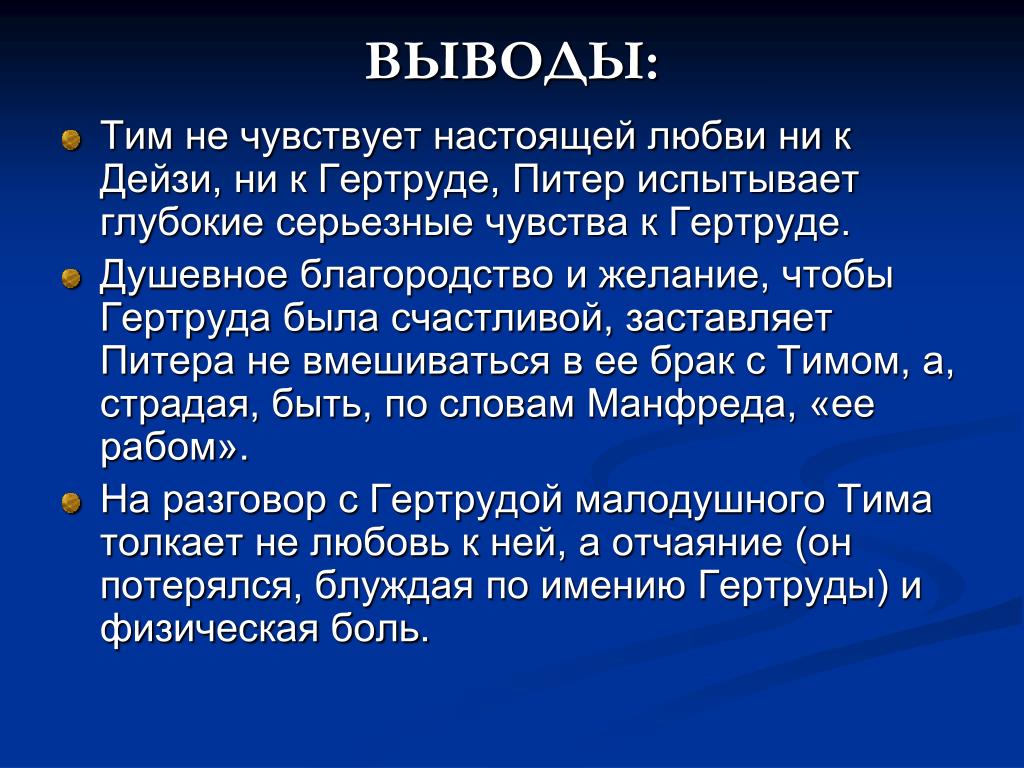 ВЫВОДЫ:

Тим не чувствует настоящей любви ни к Дейзи, ни к Гертруде, Питер испытывает глубокие серьезные чувства к Гертруде.

Душевное благородство и желание, чтобы Гертруда была счастливой, заставляет Питера не вмешиваться в ее брак с Тимом, а, страдая, быть, по словам Манфреда, «ее рабом».

На разговор с Гертрудой малодушного Тима толкает не любовь к ней, а отчаяние (он потерялся, блуждая по имению Гертруды) и физическая боль.